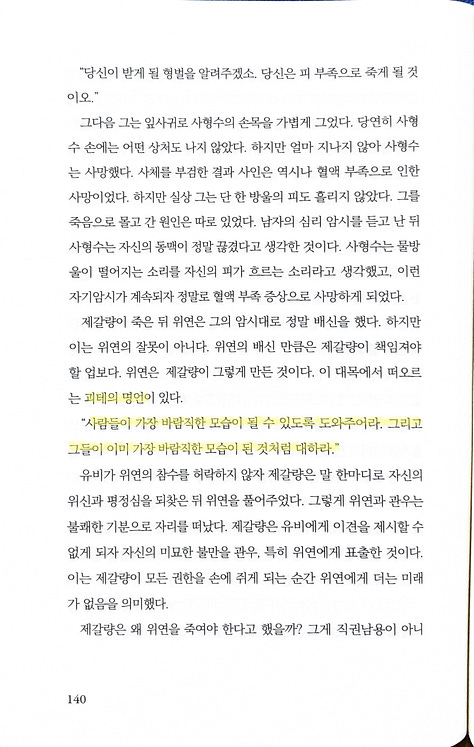 "당신이 받게 될 형벌을 알려주겠소. 당신은 피 부족으로 죽게 될 것이오."

그다음 그는 잎사귀로 사형수의 손목을 가볍게 그었다. 당연히 사형수 손에는 어떤 상처도 나지 않았다. 하지만 얼마 지나지 않아 사형수는 사망했다. 사체를 부검한 결과 사인은 역시나 혈액 부족으로 인한 사망이었다. 하지만 실상 그는 단 한 방울의 피도 흘리지 않았다. 그를 죽음으로 몰고 간 원인은 따로 있었다. 남자의 심리 암시를 듣고 난 뒤 사형수는 자신의 동맥이 정말 끊겼다고 생각한 것이다. 사형수는 물방울이 떨어지는 소리를 자신의 피가 흐르는 소리라고 생각했고, 이런 자기암시가 계속되자 정말로 혈액 부족 증상으로 사망하게 되었다.

제갈량이 죽은 뒤 위연은 그의 암시대로 정말 배신을 했다. 하지만 이는 위연의 잘못이 아니다. 위연의 배신 만큼은 제갈량이 책임져야 할 업보다. 위연은 제갈량이 그렇게 만든 것이다. 이 대목에서 떠오르는 괴테의 명언이 있다.

"사람들이 가장 바람직한 모습이 될 수 있도록 도와주어라. 그리고 그들이 이미 가장 바람직한 모습이 된 것처럼 대하라."

유비가 위연의 참수를 허락하지 않자 제갈량은 말 한마디로 자신의 위신과 평정심을 되찾은 뒤 위연을 풀어주었다. 그렇게 위연과 관우는 불쾌한 기분으로 자리를 떠났다. 제갈량은 유비에게 이견을 제시할 수 없게 되자 자신의 미묘한 불만을 관우, 특히 위연에게 표출한 것이다. 이는 제갈량이 모든 권한을 손에 쥐게 되는 순간 위연에게 더는 미래가 없음을 의미했다.

제갈량은 왜 위연을 죽여야 한다고 했을까? 그게 직권남용이 아니

140